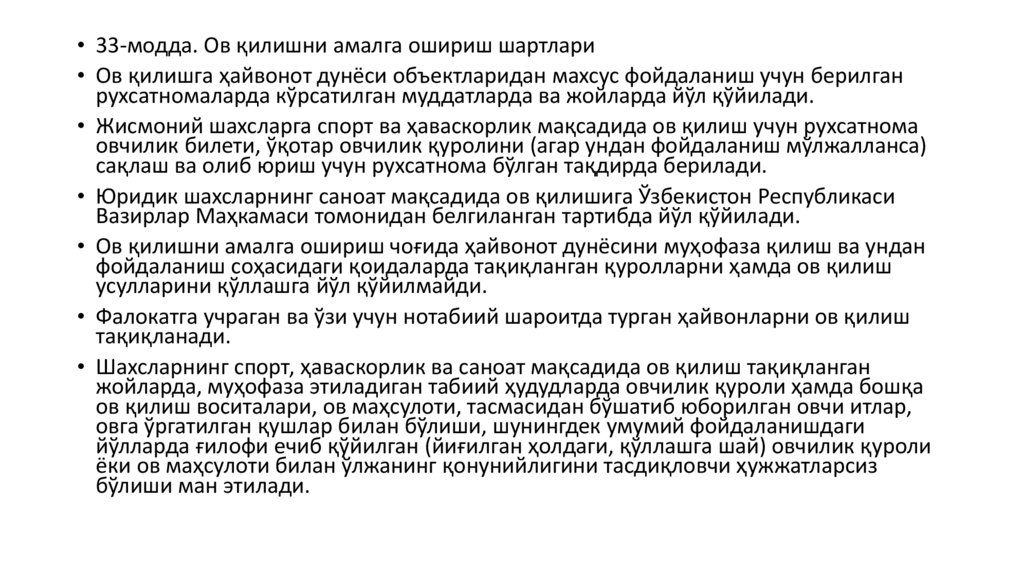 • 33-модда. Ов қилишни амалга ошириш шартлари

• Ов қилишга ҳайвонот дунёси объектларидан махсус фойдаланиш учун берилган рухсатномаларда кўрсатилган муддатларда ва жойларда йўл қўйилади.

• Жисмоний шахсларга спорт ва ҳаваскорлик мақсадида ов қилиш учун рухсатнома овчилик билети, ўқотар овчилик қуролини (агар ундан фойдаланиш мўлжалланса) сақлаш ва олиб юриш учун рухсатнома бўлган тақдирда берилади.

• Юридик шахсларнинг саноат мақсадида ов қилишига Ўзбекистон Республикаси Вазирлар Маҳкамаси томонидан белгиланган тартибда йўл қўйилади.

• Ов қилишни амалга ошириш чоғида ҳайвонот дунёсини муҳофаза қилиш ва ундан фойдаланиш соҳасидаги қоидаларда тақиқланган қуролларни ҳамда ов қилиш усулларини қўллашга йўл қўйилмайди.

• Фалокатга учраган ва ўзи учун нотабиий шароитда турган ҳайвонларни ов қилиш тақиқланади.

• Шахсларнинг спорт, ҳаваскорлик ва саноат мақсадида ов қилиш тақиқланган жойларда, муҳофаза этиладиган табиий ҳудудларда овчилик қуроли ҳамда бошқа ов қилиш воситалари, ов маҳсулоти, тасмасидан бўшатиб юборилган овчи итлар, овга ўргатилган қушлар билан бўлиши, шунингдек умумий фойдаланишдаги йўлларда ғилофи ечиб қўйилган (йиғилган ҳолдаги, қўллашга шай) овчилик қуроли ёки ов маҳсулоти билан ўлжанинг қонунийлигини тасдиқловчи ҳужжатларсиз бўлиши ман этилади.